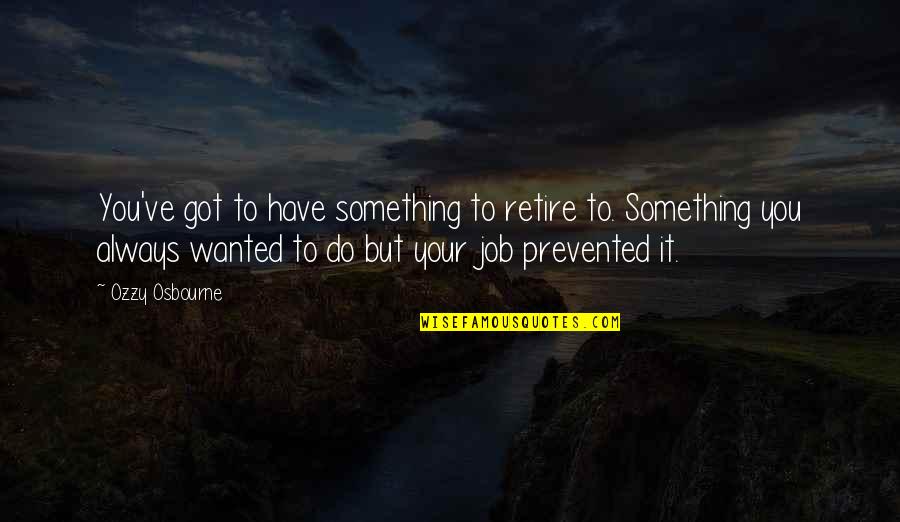 You've got to have something to retire to. Something you always wanted to do but your job prevented it.

~ Ozzy Osbourne

WISEFAMOUSQUOTES.COM